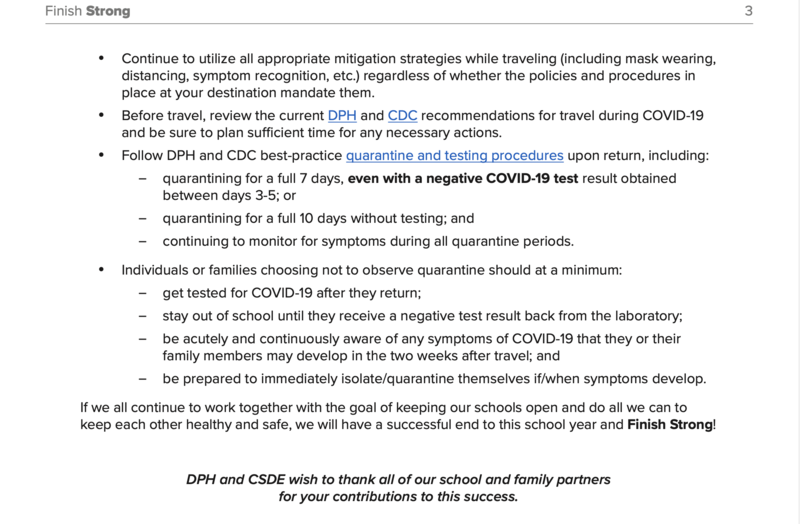 Finish Strong 3

• Continue to utilize all appropriate mitigation strategies while traveling (including mask wearing, distancing, symptom recognition, etc.) regardless of whether the policies and procedures in place at your destination mandate them.

• Before travel, review the current DPH and CDC recommendations for travel during COVID-19 and be sure to plan sufficient time for any necessary actions.

• Follow DPH and CDC best-practice quarantine and testing procedures upon return, including:
– quarantining for a full 7 days, even with a negative COVID-19 test result obtained between days 3-5; or
– quarantining for a full 10 days without testing; and
– continuing to monitor for symptoms during all quarantine periods.

• Individuals or families choosing not to observe quarantine should at a minimum:
– get tested for COVID-19 after they return;
– stay out of school until they receive a negative test result back from the laboratory;
– be acutely and continuously aware of any symptoms of COVID-19 that they or their family members may develop in the two weeks after travel; and
– be prepared to immediately isolate/quarantine themselves if/when symptoms develop.

If we all continue to work together with the goal of keeping our schools open and do all we can to keep each other healthy and safe, we will have a successful end to this school year and Finish Strong!

DPH and CSDE wish to thank all of our school and family partners for your contributions to this success.